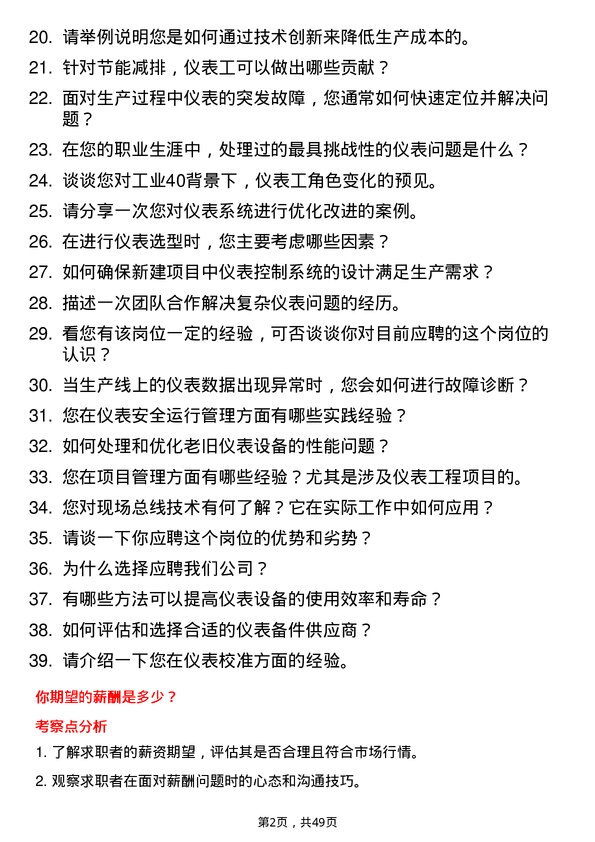 20. 请举例说明您是如何通过技术创新来降低生产成本的。

21. 针对节能减排，仪表工可以做出哪些贡献？

22. 面对生产过程中仪表的突发故障，您通常如何快速定位并解决问题？

23. 在您的职业生涯中，处理过的最具挑战性的仪表问题是什么？

24. 谈谈您对工业40背景下，仪表工角色变化的预见。

25. 请分享一次您对仪表系统进行优化改进的案例。

26. 在进行仪表选型时，您主要考虑哪些因素？

27. 如何确保新建项目中仪表控制系统的设计满足生产需求？

28. 描述一次团队合作解决复杂仪表问题的经历。

29. 看您有该岗位一定的经验，可否谈谈你对目前应聘的这个岗位的认识？

30. 当生产线上的仪表数据出现异常时，您会如何进行故障诊断？

31. 您在仪表安全运行管理方面有哪些实践经验？

32. 如何处理和优化老旧仪表设备的性能问题？

33. 您在项目管理方面有哪些经验？尤其是涉及仪表工程项目的。

34. 您对现场总线技术有何了解？它在实际工作中如何应用？

35. 请谈一下你应聘这个岗位的优势和劣势？

36. 为什么选择应聘我们公司？

37. 有哪些方法可以提高仪表设备的使用效率和寿命？

38. 如何评估和选择合适的仪表备件供应商？

39. 请介绍一下您在仪表校准方面的经验。

你期望的薪酬是多少？

考察点分析

1. 了解求职者的薪资期望，评估其是否合理且符合市场行情。

2. 观察求职者在面对薪酬问题时的心态和沟通技巧。

第2页，共49页